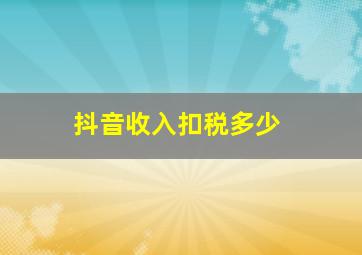 抖音收入扣税多少